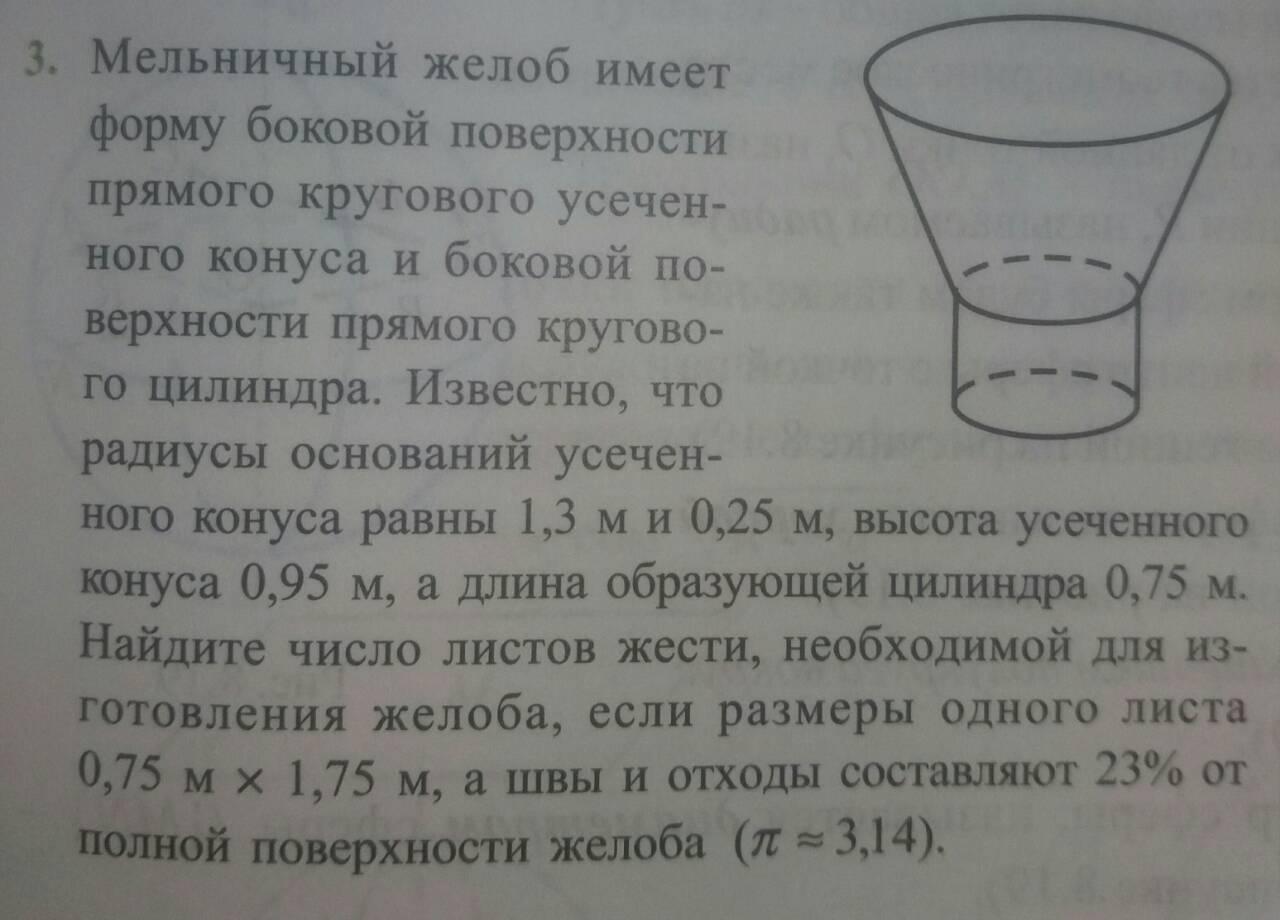 3. Мельничный желоб имеет форму боковой поверхности прямого кругового усеченного конуса и боковой поверхности прямого кругового цилиндра. Известно, что радиусы оснований усеченного конуса равны 1,3 м и 0,25 м, высота усеченного конуса 0,95 м, а длина образующей цилиндра 0,75 м. Найдите число листов жести, необходимой для изготовления желоба, если размеры одного листа 0,75 м × 1,75 м, а швы и отходы составляют 23% от полной поверхности желоба ($\pi \approx 3,14$).